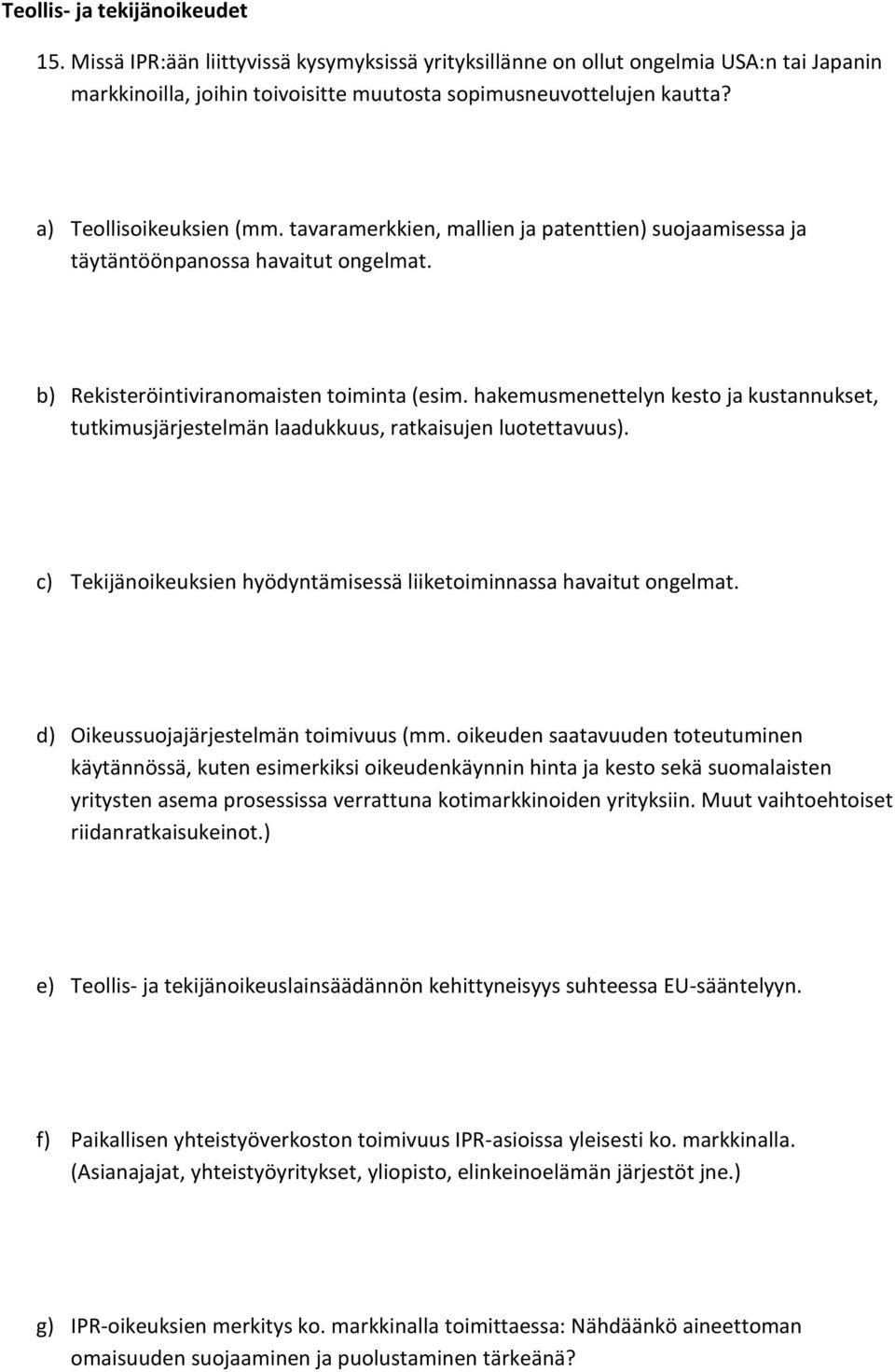 Teollis- ja tekijänoikeudet

15. Missä IPR:ään liittyvissä kysymyksissä yrityksillänne on ollut ongelmia USA:n tai Japanin markkinoilla, joihin toivoisitte muutosta sopimusneuvottelujen kautta?

a) Teollisoikeuksien (mm. tavaramerkkien, mallien ja patenttien) suojaamisessa ja täytäntöönpanossa havaitut ongelmat.

b) Rekisteröintiviranomaisten toiminta (esim. hakemusmenettelyn kesto ja kustannukset, tutkimusjärjestelmän laadukkuus, ratkaisujen luotettavuus).

c) Tekijänoikeuksien hyödyntämisessä liiketoiminnassa havaitut ongelmat.

d) Oikeussuojajärjestelmän toimivuus (mm. oikeuden saatavuuden toteutuminen käytännössä, kuten esimerkiksi oikeudenkäynnin hinta ja kesto sekä suomalaisten yritysten asema prosessissa verrattuna kotimarkkinoiden yrityksiin. Muut vaihtoehtoiset riidanratkaisukeinot.)

e) Teollis- ja tekijänoikeuslainsäädännön kehittyneisyys suhteessa EU-sääntelyyn.

f) Paikallisen yhteistyöverkoston toimivuus IPR-asioissa yleisesti ko. markkinalla. (Asianajajat, yhteistyöyritykset, yliopisto, elinkeinoelämän järjestöt jne.)

g) IPR-oikeuksien merkitys ko. markkinalla toimittaessa: Nähdäänkö aineettoman omaisuuden suojaaminen ja puolustaminen tärkeänä?